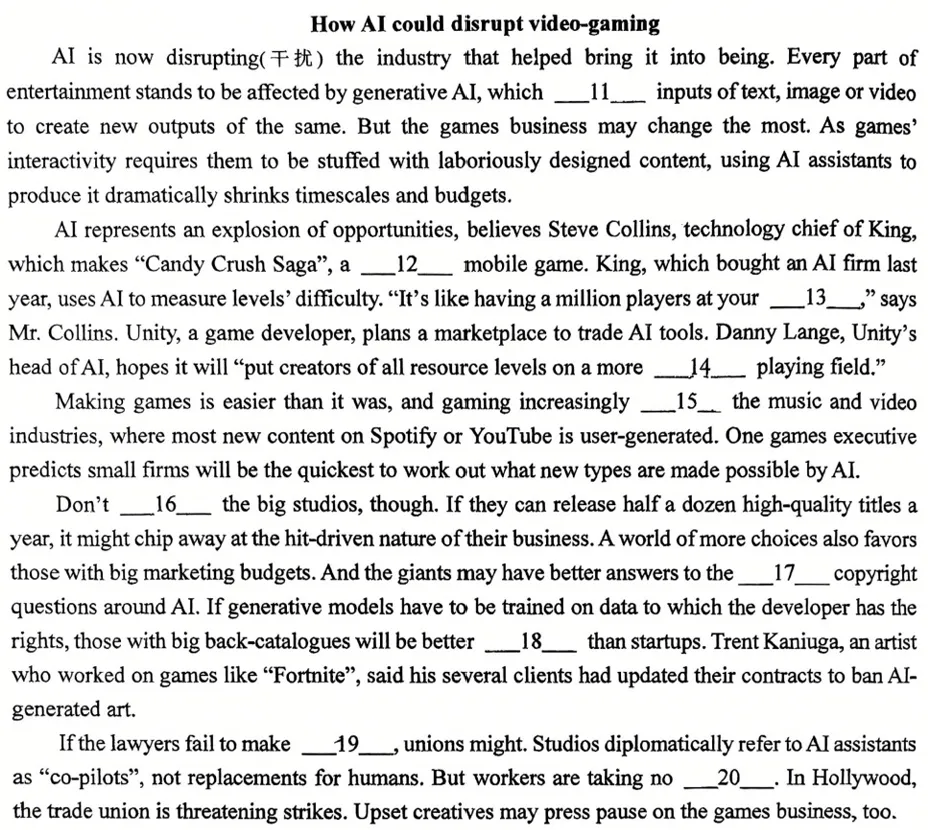 How AI could disrupt video-gaming

AI is now disrupting(干扰) the industry that helped bring it into being. Every part of entertainment stands to be affected by generative AI, which ____11____ inputs of text, image or video to create new outputs of the same. But the games business may change the most. As games' interactivity requires them to be stuffed with laboriously designed content, using AI assistants to produce it dramatically shrinks timescales and budgets.

AI represents an explosion of opportunities, believes Steve Collins, technology chief of King, which makes "Candy Crush Saga", a ____12____ mobile game. King, which bought an AI firm last year, uses AI to measure levels' difficulty. "It's like having a million players at your ____13____," says Mr. Collins. Unity, a game developer, plans a marketplace to trade AI tools. Danny Lange, Unity's head of AI, hopes it will "put creators of all resource levels on a more ____14____ playing field."

Making games is easier than it was, and gaming increasingly ____15____ the music and video industries, where most new content on Spotify or YouTube is user-generated. One games executive predicts small firms will be the quickest to work out what new types are made possible by AI.

Don't ____16____ the big studios, though. If they can release half a dozen high-quality titles a year, it might chip away at the hit-driven nature of their business. A world of more choices also favors those with big marketing budgets. And the giants may have better answers to the ____17____ copyright questions around AI. If generative models have to be trained on data to which the developer has the rights, those with big back-catalogues will be better ____18____ than startups. Trent Kaniuga, an artist who worked on games like "Fortnite", said his several clients had updated their contracts to ban AI-generated art.

If the lawyers fail to make ____19____, unions might. Studios diplomatically refer to AI assistants as "co-pilots", not replacements for humans. But workers are taking no ____20____. In Hollywood, the trade union is threatening strikes. Upset creatives may press pause on the games business, too.